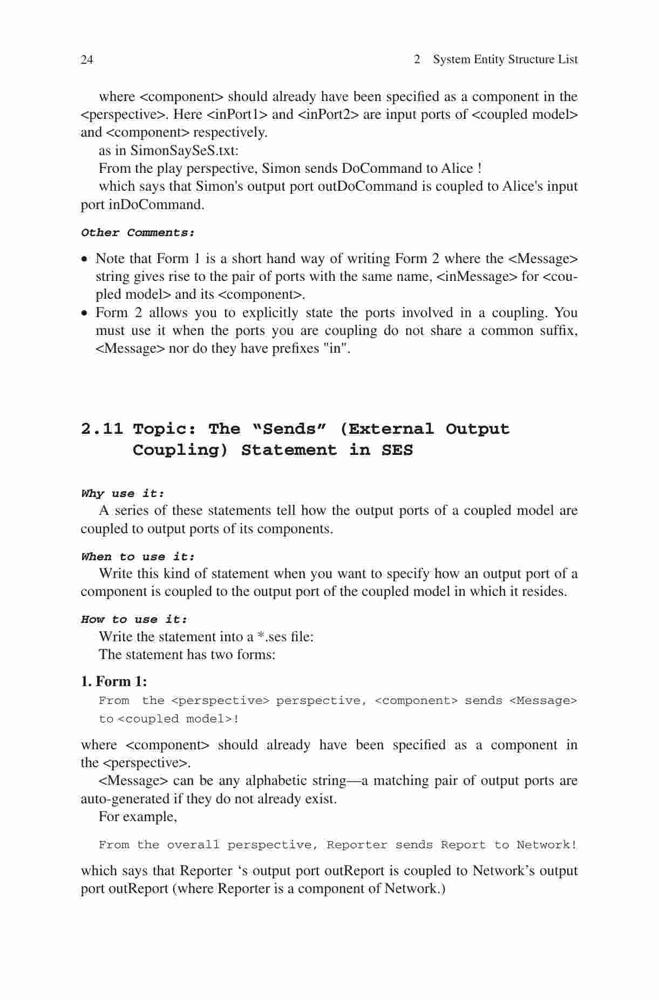 24 2 System Entity Structure List

where <component> should already have been specified as a component in the <perspective>. Here <inPort1> and <inPort2> are input ports of <coupled model> and <component> respectively.
as in SimonSaySeS.txt:
From the play perspective, Simon sends DoCommand to Alice !
which says that Simon's output port outDoCommand is coupled to Alice's input port inDoCommand.

Other Comments:

• Note that Form 1 is a short hand way of writing Form 2 where the <Message> string gives rise to the pair of ports with the same name, <inMessage> for <coupled model> and its <component>.
• Form 2 allows you to explicitly state the ports involved in a coupling. You must use it when the ports you are coupling do not share a common suffix, <Message> nor do they have prefixes "in".

2.11 Topic: The "Sends" (External Output Coupling) Statement in SES

Why use it:
A series of these statements tell how the output ports of a coupled model are coupled to output ports of its components.

When to use it:
Write this kind of statement when you want to specify how an output port of a component is coupled to the output port of the coupled model in which it resides.

How to use it:
Write the statement into a *.ses file:
The statement has two forms:

1. Form 1:
From the <perspective> perspective, <component> sends <Message> to <coupled model>!

where <component> should already have been specified as a component in the <perspective>.
<Message> can be any alphabetic string—a matching pair of output ports are auto-generated if they do not already exist.
For example,

From the overall perspective, Reporter sends Report to Network!

which says that Reporter 's output port outReport is coupled to Network's output port outReport (where Reporter is a component of Network.)